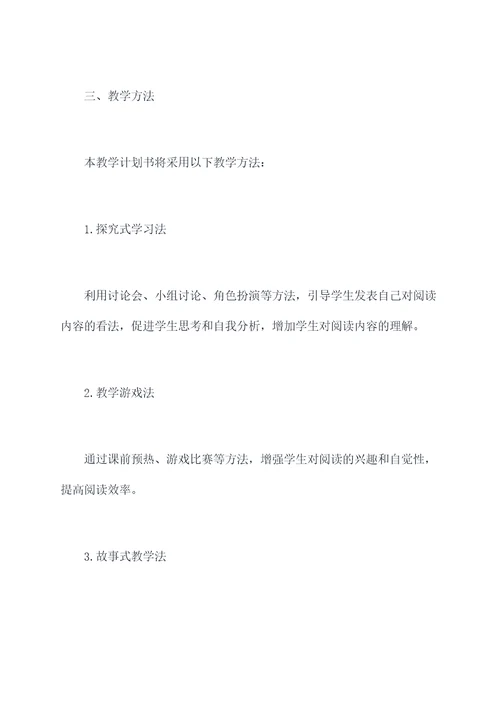 三、教学方法

本教学计划书将采用以下教学方法：

1. 探究式学习法

利用讨论会、小组讨论、角色扮演等方法，引导学生发表自己对阅读内容的看法，促进学生思考和自我分析，增加学生对阅读内容的理解。

2. 教学游戏法

通过课前预热、游戏比赛等方法，增强学生对阅读的兴趣和自觉性，提高阅读效率。

3. 故事式教学法